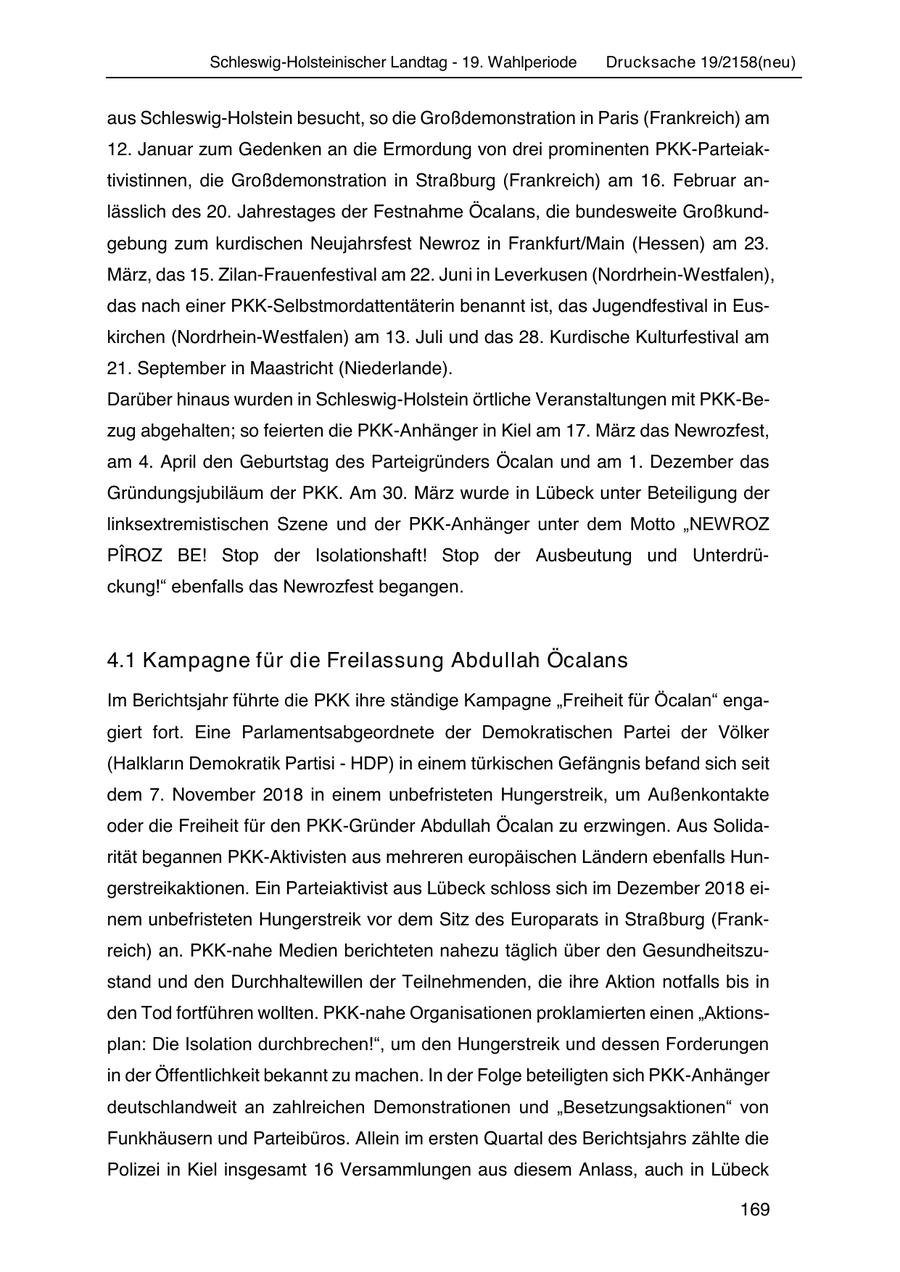 Schleswig-Holsteinischer Landtag - 19. Wahlperiode Drucksache 19/2158(neu)

aus Schleswig-Holstein besucht, so die Großdemonstration in Paris (Frankreich) am 12. Januar zum Gedenken an die Ermordung von drei prominenten PKK-Parteiaktivistinnen, die Großdemonstration in Straßburg (Frankreich) am 16. Februar anlässlich des 20. Jahrestages der Festnahme Öcalans, die bundesweite Großkundgebung zum kurdischen Neujahrsfest Newroz in Frankfurt/Main (Hessen) am 23. März, das 15. Zilan-Frauenfestival am 22. Juni in Leverkusen (Nordrhein-Westfalen), das nach einer PKK-Selbstmordattentäterin benannt ist, das Jugendfestival in Euskirchen (Nordrhein-Westfalen) am 13. Juli und das 28. Kurdische Kulturfestival am 21. September in Maastricht (Niederlande).
Darüber hinaus wurden in Schleswig-Holstein örtliche Veranstaltungen mit PKK-Bezug abgehalten; so feierten die PKK-Anhänger in Kiel am 17. März das Newrozfest, am 4. April den Geburtstag des Parteigründers Öcalan und am 1. Dezember das Gründungsjubiläum der PKK. Am 30. März wurde in Lübeck unter Beteiligung der linksextremistischen Szene und der PKK-Anhänger unter dem Motto „NEWROZ PÎROZ BE! Stop der Isolationshaft! Stop der Ausbeutung und Unterdrückung!“ ebenfalls das Newrozfest begangen.

4.1 Kampagne für die Freilassung Abdullah Öcalans

Im Berichtsjahr führte die PKK ihre ständige Kampagne „Freiheit für Öcalan“ engagiert fort. Eine Parlamentsabgeordnete der Demokratischen Partei der Völker (Halkların Demokratik Partisi - HDP) in einem türkischen Gefängnis befand sich seit dem 7. November 2018 in einem unbefristeten Hungerstreik, um Außenkontakte oder die Freiheit für den PKK-Gründer Abdullah Öcalan zu erzwingen. Aus Solidarität begannen PKK-Aktivisten aus mehreren europäischen Ländern ebenfalls Hungerstreikaktionen. Ein Parteiaktivist aus Lübeck schloss sich im Dezember 2018 einem unbefristeten Hungerstreik vor dem Sitz des Europarats in Straßburg (Frankreich) an. PKK-nahe Medien berichteten nahezu täglich über den Gesundheitszustand und den Durchhaltewillen der Teilnehmenden, die ihre Aktion notfalls bis in den Tod fortführen wollten. PKK-nahe Organisationen proklamierten einen „Aktionsplan: Die Isolation durchbrechen!“, um den Hungerstreik und dessen Forderungen in der Öffentlichkeit bekannt zu machen. In der Folge beteiligten sich PKK-Anhänger deutschlandweit an zahlreichen Demonstrationen und „Besetzungsaktionen“ von Funkhäusern und Parteibüros. Allein im ersten Quartal des Berichtsjahrs zählte die Polizei in Kiel insgesamt 16 Versammlungen aus diesem Anlass, auch in Lübeck

169